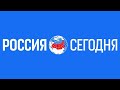 РОССИЯ СЕГОДНЯ